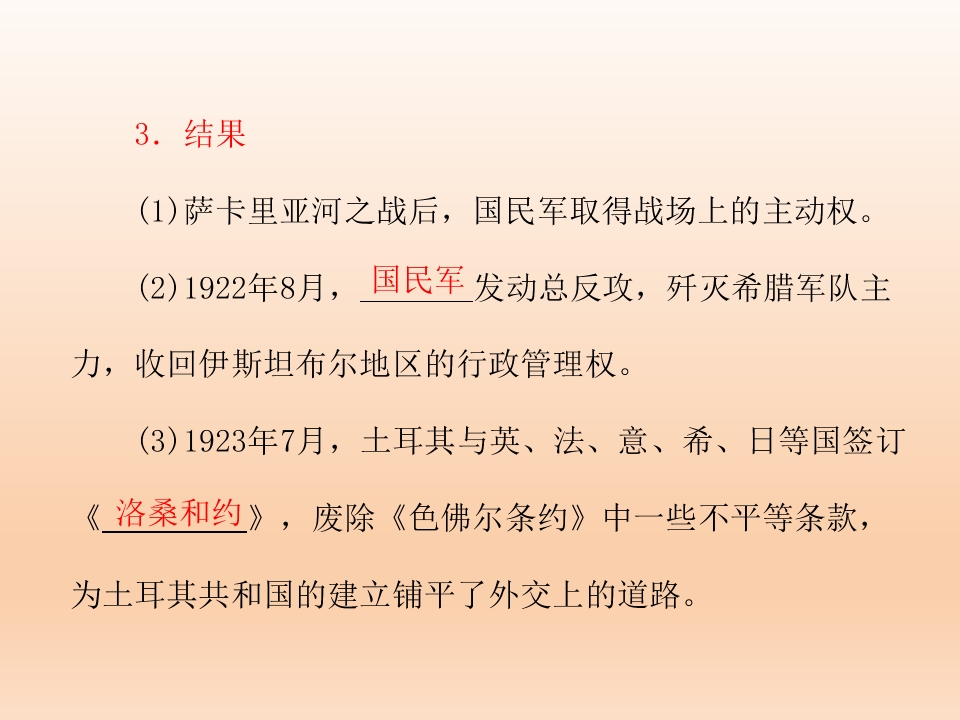 3．结果

(1)萨卡里亚河之战后，国民军取得战场上的主动权。

(2)1922年8月，国民军发动总反攻，歼灭希腊军队主力，收回伊斯坦布尔地区的行政管理权。

(3)1923年7月，土耳其与英、法、意、希、日等国签订《洛桑和约》，废除《色佛尔条约》中一些不平等条款，为土耳其共和国的建立铺平了外交上的道路。